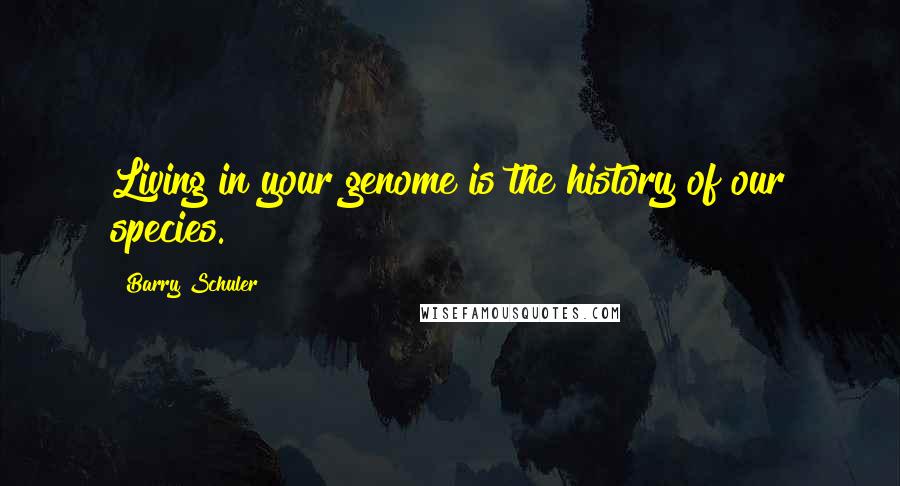 Living in your genome is the history of our species.

Barry Schuler

WISEFAMOUSQUOTES.COM